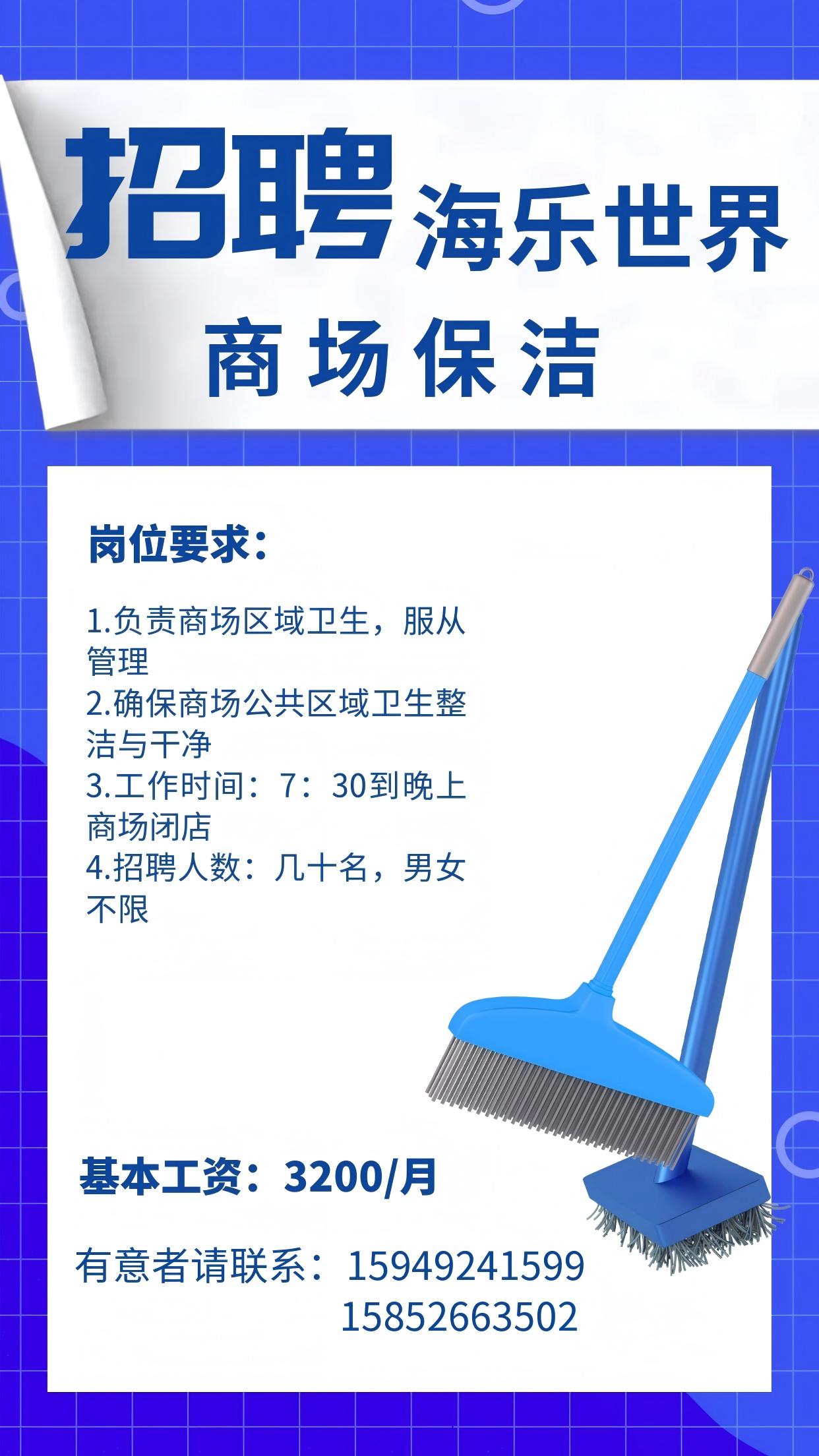 招聘 海乐世界

商场保洁

岗位要求：

1.负责商场区域卫生，服从管理
2.确保商场公共区域卫生整洁与干净
3.工作时间：7：30到晚上商场闭店
4.招聘人数：几十名，男女不限

基本工资：3200/月

有意者请联系：15949241599
15852663502